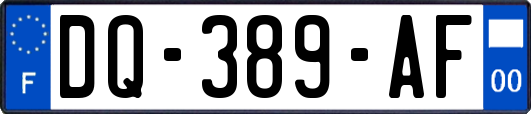 F
DQ-389-AF
00